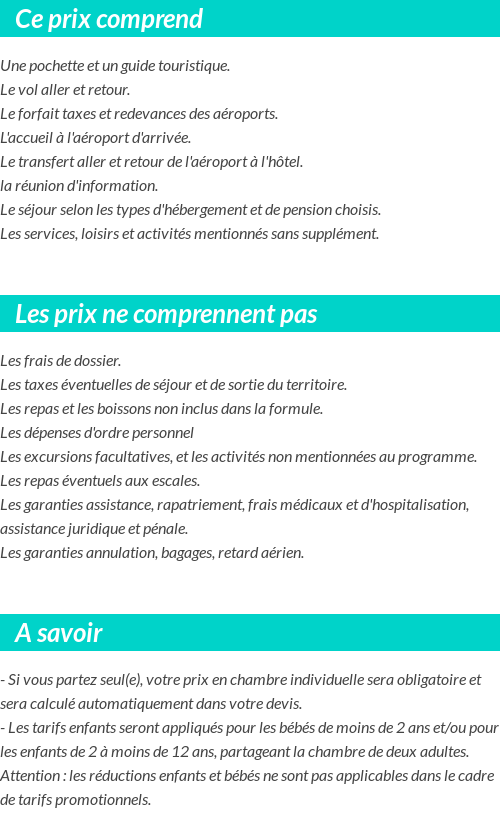 Ce prix comprend

Une pochette et un guide touristique.
Le vol aller et retour.
Le forfait taxes et redevances des aéroports.
L'accueil à l'aéroport d'arrivée.
Le transfert aller et retour de l'aéroport à l'hôtel.
la réunion d'information.
Le séjour selon les types d'hébergement et de pension choisis.
Les services, loisirs et activités mentionnés sans supplément.

Les prix ne comprennent pas

Les frais de dossier.
Les taxes éventuelles de séjour et de sortie du territoire.
Les repas et les boissons non inclus dans la formule.
Les dépenses d'ordre personnel
Les excursions facultatives, et les activités non mentionnées au programme.
Les repas éventuels aux escales.
Les garanties assistance, rapatriement, frais médicaux et d'hospitalisation, assistance juridique et pénale.
Les garanties annulation, bagages, retard aérien.

A savoir

- Si vous partez seul(e), votre prix en chambre individuelle sera obligatoire et sera calculé automatiquement dans votre devis.
- Les tarifs enfants seront appliqués pour les bébés de moins de 2 ans et/ou pour les enfants de 2 à moins de 12 ans, partageant la chambre de deux adultes.
Attention : les réductions enfants et bébés ne sont pas applicables dans le cadre de tarifs promotionnels.